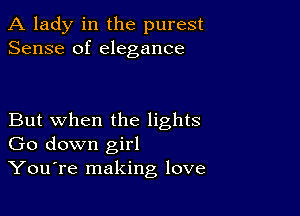 A lady in the purest
Sense of elegance

But when the lights
Go down girl
You´re making love